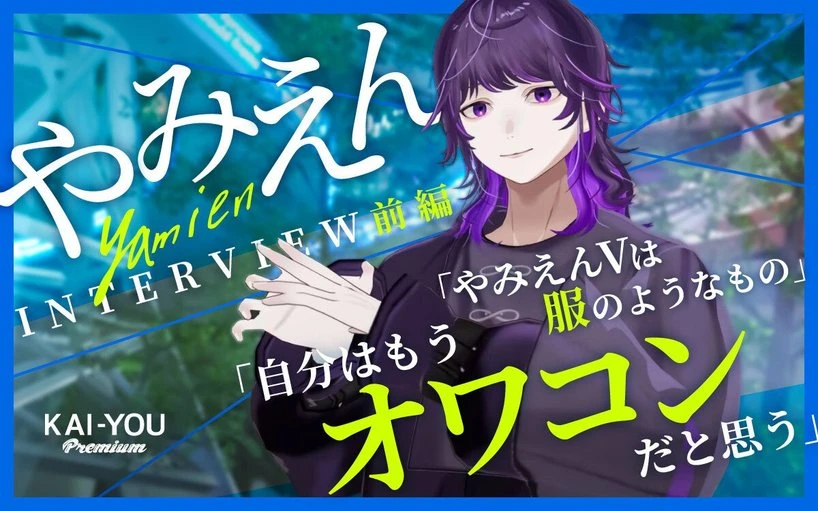 やみえん

Yamien

INTERVIEW 前編

「やみえんVは服のようなもの」

「自分はもうオワコンだと思う」

KAI-YOU Premium